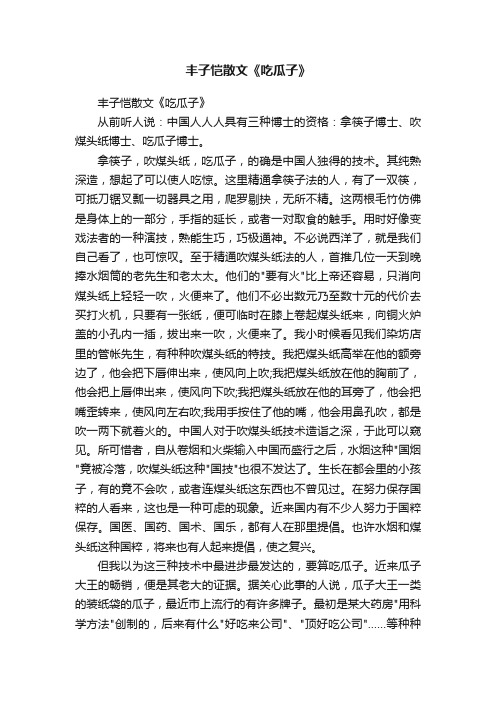 丰子恺散文《吃瓜子》

丰子恺散文《吃瓜子》

从前听人说：中国人人人具有三种博士的资格：拿筷子博士、吹煤头纸博士、吃瓜子博士。

拿筷子，吹煤头纸，吃瓜子，的确是中国人独得的技术。其纯熟深造，想起了可以使人吃惊。这里精通拿筷子法的人，有了一双筷，可抵刀锯叉瓢一切器具之用，爬罗剔抉，无所不精。这两根毛竹仿佛是身体上的一部分，手指的延长，或者一对取食的触手。用时好像变戏法者的一种演技，熟能生巧，巧极通神。不必说西洋了，就是我们自己看了，也可惊叹。至于精通吹煤头纸法的人，首推几位一天到晚捧水烟筒的老先生和老太太。他们的"要有火"比上帝还容易，只消向煤头纸上轻轻一吹，火便来了。他们不必出数元乃至数十元的代价去买打火机，只要有一张纸，便可临时在膝上卷起煤头纸来，向铜火炉盖的小孔内一插，拔出来一吹，火便来了。我小时候看见我们染坊店里的管帐先生，有种种吹煤头纸的特技。我把煤头纸高举在他的额旁边了，他会把下唇伸出来，使风向上吹;我把煤头纸放在他的胸前了，他会把上唇伸出来，使风向下吹;我把煤头纸放在他的耳旁了，他会把嘴歪转来，使风向左右吹;我用手按住了他的嘴，他会用鼻孔吹，都是吹一两下就着火的。中国人对于吹煤头纸技术造诣之深，于此可以窥见。所可惜者，自从卷烟和火柴输入中国而盛行之后，水烟这种"国烟"竟被冷落，吹煤头纸这种"国技"也很不发达了。生长在都会里的小孩子，有的竟不会吹，或者连煤头纸这东西也不曾见过。在努力保存国粹的人看来，这也是一种可虑的现象。近来国内有不少人努力于国粹保存。国医、国药、国术、国乐，都有人在那里提倡。也许水烟和煤头纸这种国粹，将来也有人起来提倡，使之复兴。

但我以为这三种技术中最进步最发达的，要算吃瓜子。近来瓜子大王的畅销，便是其老大的证据。据关心此事的人说，瓜子大王一类的装纸袋的瓜子，最近市上流行的有许多牌子。最初是某大药房"用科学方法"创制的，后来有什么"好吃来公司"、"顶好吃公司"......等种种